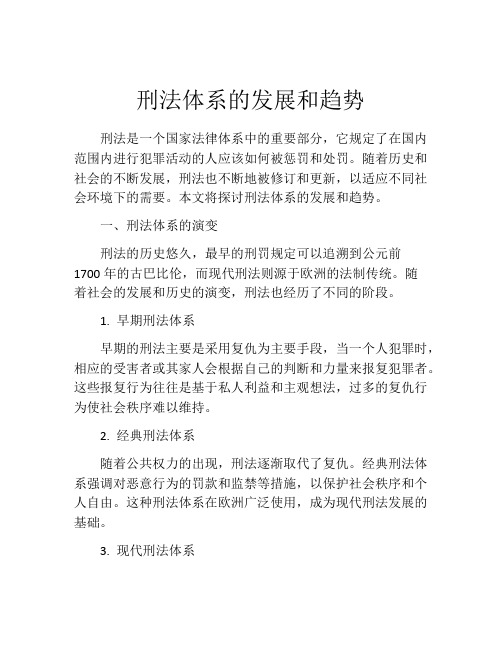 刑法体系的发展和趋势

刑法是一个国家法律体系中的重要部分，它规定了在国内范围内进行犯罪活动的人应该如何被惩罚和处罚。随着历史和社会的不断发展，刑法也不断地被修订和更新，以适应不同社会环境下的需要。本文将探讨刑法体系的发展和趋势。

一、刑法体系的演变

刑法的历史悠久，最早的刑罚规定可以追溯到公元前1700年的古巴比伦，而现代刑法则源于欧洲的法制传统。随着社会的发展和历史的演变，刑法也经历了不同的阶段。

1. 早期刑法体系

早期的刑法主要是采用复仇为主要手段，当一个人犯罪时，相应的受害者或其家人会根据自己的判断和力量来报复犯罪者。这些报复行为往往是基于私人利益和主观想法，过多的复仇行为使社会秩序难以维持。

2. 经典刑法体系

随着公共权力的出现，刑法逐渐取代了复仇。经典刑法体系强调对恶意行为的罚款和监禁等措施，以保护社会秩序和个人自由。这种刑法体系在欧洲广泛使用，成为现代刑法发展的基础。

3. 现代刑法体系